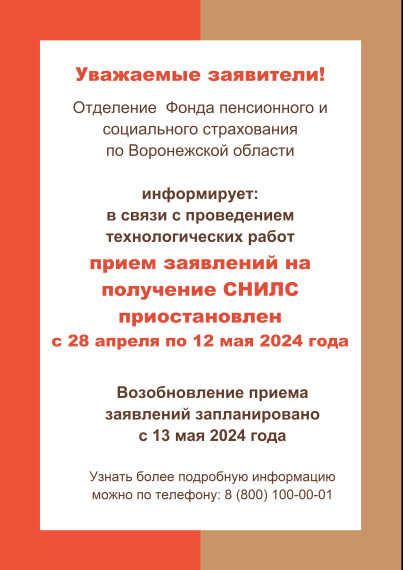 Уважаемые заявители!

Отделение Фонда пенсионного и социального страхования по Воронежской области

информирует:
в связи с проведением технологических работ
прием заявлений на получение СНИЛС приостановлен
с 28 апреля по 12 мая 2024 года

Возобновление приема заявлений запланировано с 13 мая 2024 года

Узнать более подробную информацию можно по телефону: 8 (800) 100-00-01